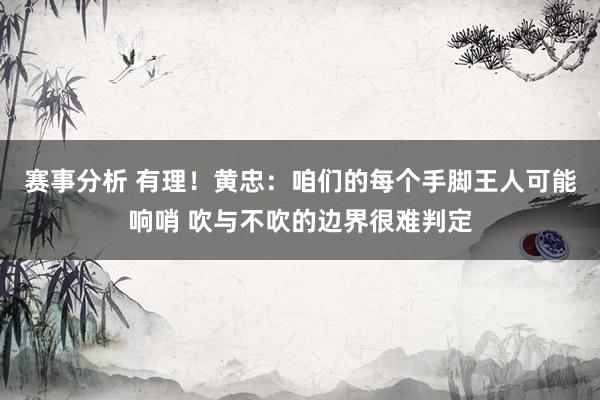 赛事分析 有理！黄忠：咱们的每个手脚王人可能响哨 吹与不吹的边界很难判定